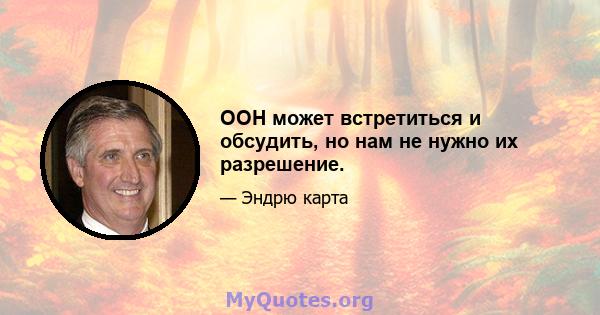 ООН может встретиться и обсудить, но нам не нужно их разрешение.

— Эндрю карта

MyQuotes.org